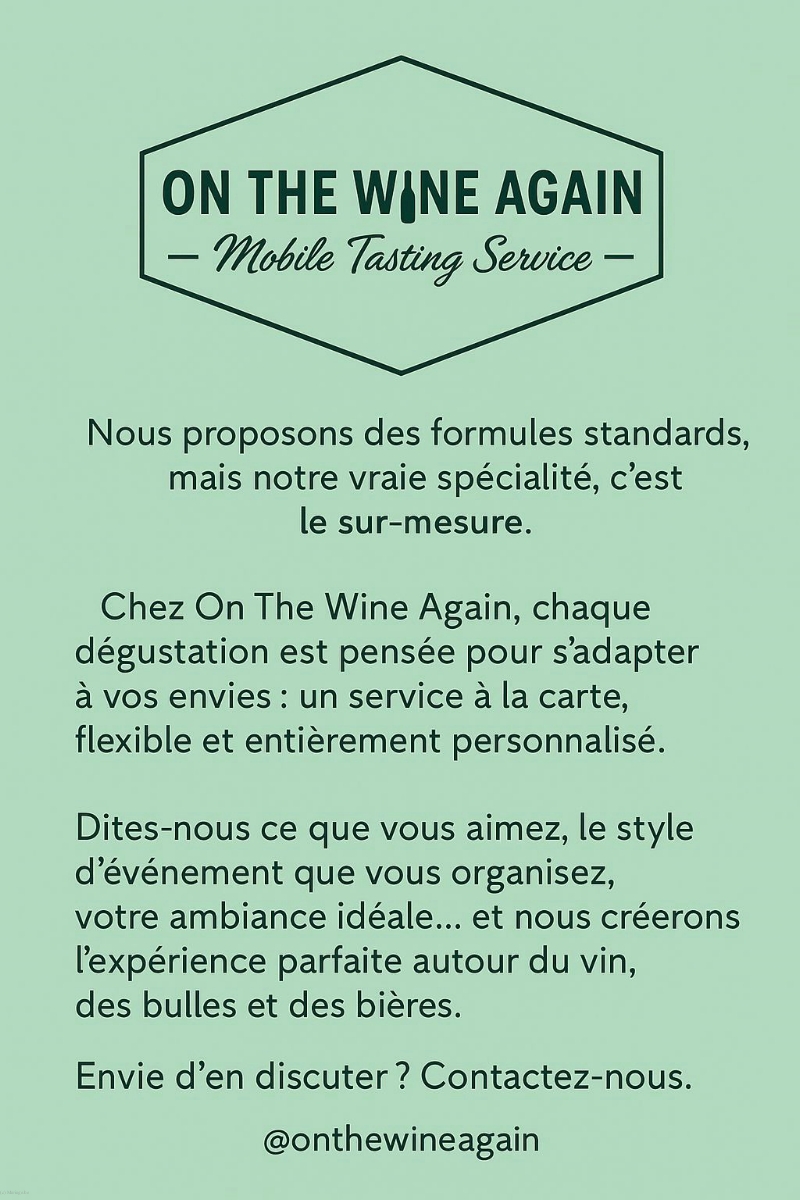 ON THE WINE AGAIN
— Mobile Tasting Service —

Nous proposons des formules standards, mais notre vraie spécialité, c'est le sur-mesure.

Chez On The Wine Again, chaque dégustation est pensée pour s'adapter à vos envies : un service à la carte, flexible et entièrement personnalisé.

Dites-nous ce que vous aimez, le style d'événement que vous organisez, votre ambiance idéale... et nous créerons l'expérience parfaite autour du vin, des bulles et des bières.

Envie d'en discuter ? Contactez-nous.

@onthewineagain